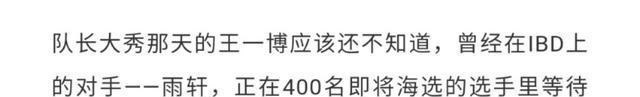 队长大秀那天的王一博应该还不知道，曾经在IBD上的对手——雨轩，正在400名即将海选的选手里等待